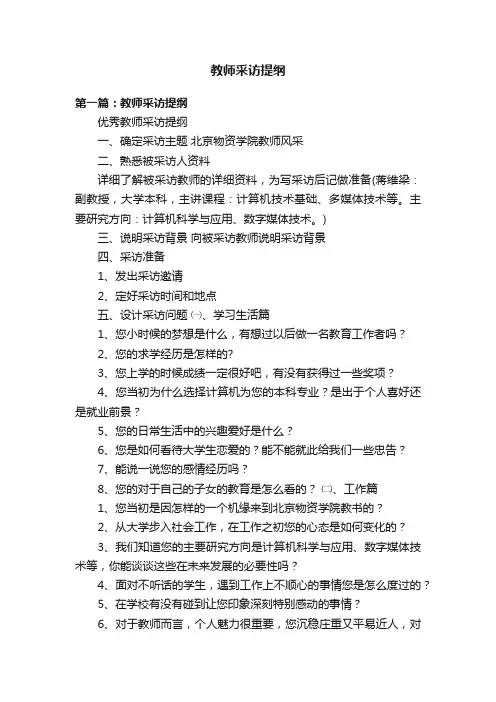 教师采访提纲

第一篇：教师采访提纲

优秀教师采访提纲

一、确定采访主题 北京物资学院教师风采

二、熟悉被采访人资料

详细了解被采访教师的详细资料，为写采访后记做准备(蒋维梁：副教授，大学本科，主讲课程：计算机技术基础、多媒体技术等。主要研究方向：计算机科学与应用、数字媒体技术。)

三、说明采访背景 向被采访教师说明采访背景

四、采访准备

1、发出采访邀请

2、定好采访时间和地点

五、设计采访问题 ㈠、学习生活篇

1、您小时候的梦想是什么，有想过以后做一名教育工作者吗？

2、您的求学经历是怎样的?

3、您上学的时候成绩一定很好吧，有没有获得过一些奖项？

4、您当初为什么选择计算机为您的本科专业？是出于个人喜好还是就业前景？

5、您的日常生活中的兴趣爱好是什么？

6、您是如何看待大学生恋爱的？能不能就此给我们一些忠告？

7、能说一说您的感情经历吗？

8、您的对于自己的子女的教育是怎么看的？ ㈡、工作篇

1、您当初是因怎样的一个机缘来到北京物资学院教书的？

2、从大学步入社会工作，在工作之初您的心态是如何变化的？

3、我们知道您的主要研究方向是计算机科学与应用、数字媒体技术等，你能谈谈这些在未来发展的必要性吗？

4、面对不听话的学生，遇到工作上不顺心的事情您是怎么度过的？

5、在学校有没有碰到让您印象深刻特别感动的事情？

6、对于教师而言，个人魅力很重要，您沉稳庄重又平易近人，对